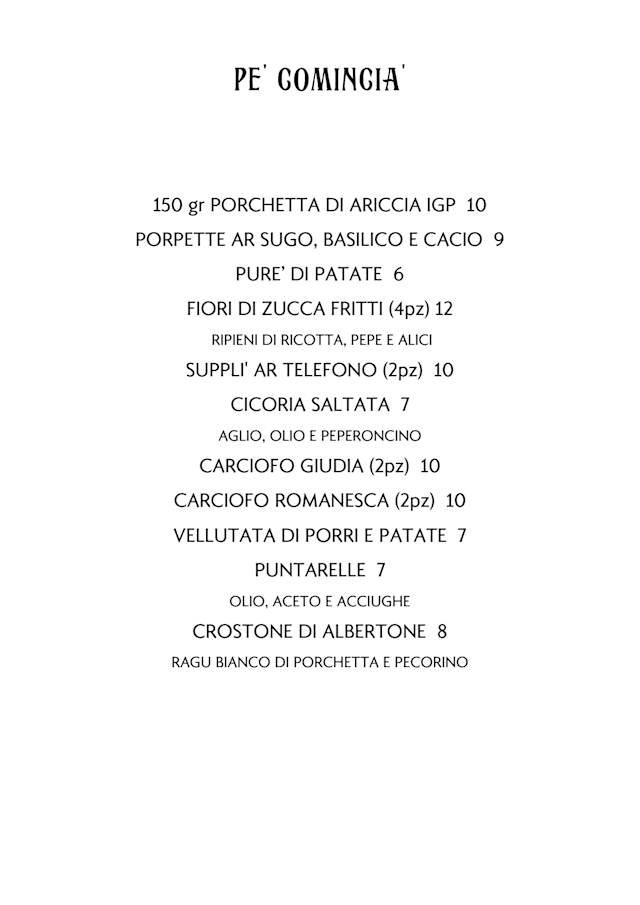 PE' COMINCIA'

150 gr PORCHETTA DI ARICCIA IGP 10

PORPETTE AR SUGO, BASILICO E CACIO 9

PURE' DI PATATE 6

FIORI DI ZUCCA FRITTI (4pz) 12

RIPIENI DI RICOTTA, PEPE E ALICI

SUPPLI' AR TELEFONO (2pz) 10

CICORIA SALTATA 7

AGLIO, OLIO E PEPERONCINO

CARCIOFO GIUDIA (2pz) 10

CARCIOFO ROMANESCA (2pz) 10

VELLUTATA DI PORRI E PATATE 7

PUNTARELLE 7

OLIO, ACETO E ACCIUGHE

CROSTONE DI ALBERTONE 8

RAGU BIANCO DI PORCHETTA E PECORINO